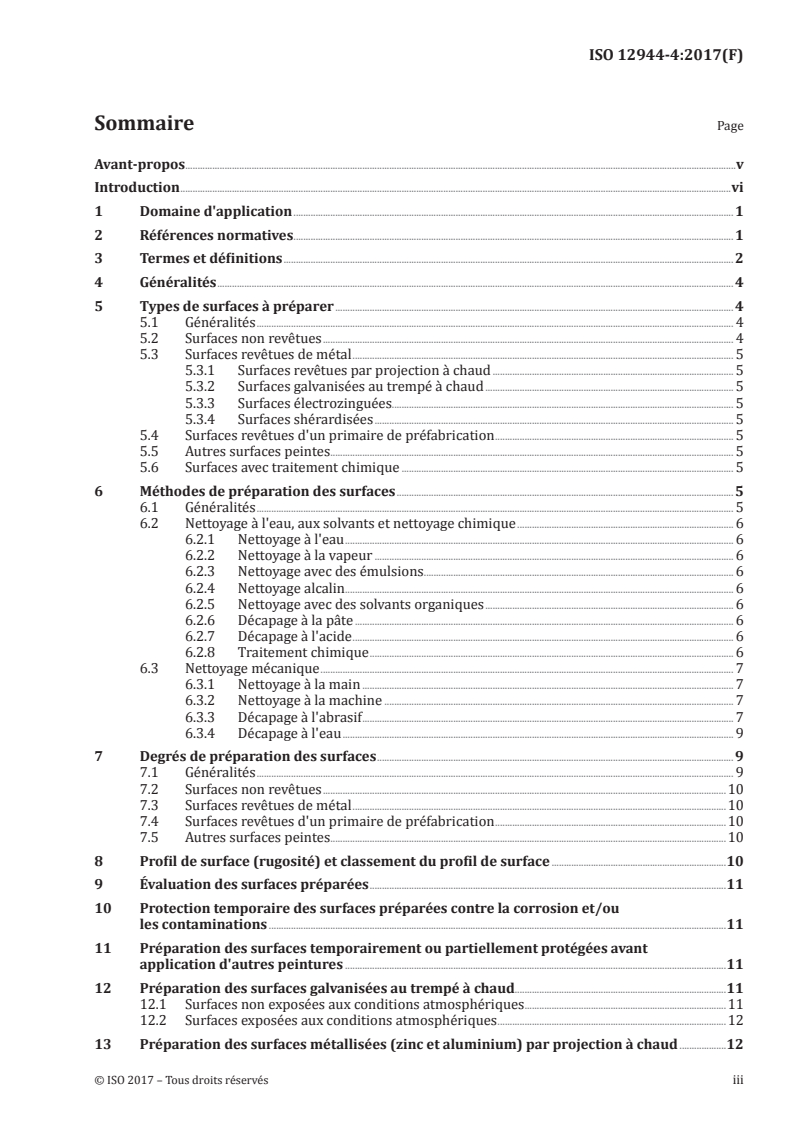 ISO 12944-4:2017(F)

Sommaire

Page

Avant-propos v

Introduction vi

1 Domaine d'application 1

2 Références normatives 1

3 Termes et définitions 2

4 Généralités 4

5 Types de surfaces à préparer 4
5.1 Généralités 4
5.2 Surfaces non revêtues 4
5.3 Surfaces revêtues de métal 5
5.3.1 Surfaces revêtues par projection à chaud 5
5.3.2 Surfaces galvanisées au trempé à chaud 5
5.3.3 Surfaces électrozinguées 5
5.3.4 Surfaces shérardisées 5
5.4 Surfaces revêtues d'un primaire de préfabrication 5
5.5 Autres surfaces peintes 5
5.6 Surfaces avec traitement chimique 5

6 Méthodes de préparation des surfaces 5
6.1 Généralités 5
6.2 Nettoyage à l'eau, aux solvants et nettoyage chimique 6
6.2.1 Nettoyage à l'eau 6
6.2.2 Nettoyage à la vapeur 6
6.2.3 Nettoyage avec des émulsions 6
6.2.4 Nettoyage alcalin 6
6.2.5 Nettoyage avec des solvants organiques 6
6.2.6 Décapage à la pâte 6
6.2.7 Décapage à l'acide 6
6.2.8 Traitement chimique 6
6.3 Nettoyage mécanique 7
6.3.1 Nettoyage à la main 7
6.3.2 Nettoyage à la machine 7
6.3.3 Décapage à l'abrasif 7
6.3.4 Décapage à l'eau 9

7 Degrés de préparation des surfaces 9
7.1 Généralités 9
7.2 Surfaces non revêtues 10
7.3 Surfaces revêtues de métal 10
7.4 Surfaces revêtues d'un primaire de préfabrication 10
7.5 Autres surfaces peintes 10

8 Profil de surface (rugosité) et classement du profil de surface 10

9 Évaluation des surfaces préparées 11

10 Protection temporaire des surfaces préparées contre la corrosion et/ou les contaminations 11

11 Préparation des surfaces temporairement ou partiellement protégées avant application d'autres peintures 11

12 Préparation des surfaces galvanisées au trempé à chaud 11
12.1 Surfaces non exposées aux conditions atmosphériques 11
12.2 Surfaces exposées aux conditions atmosphériques 12

13 Préparation des surfaces métallisées (zinc et aluminium) par projection à chaud 12

© ISO 2017 – Tous droits réservés iii